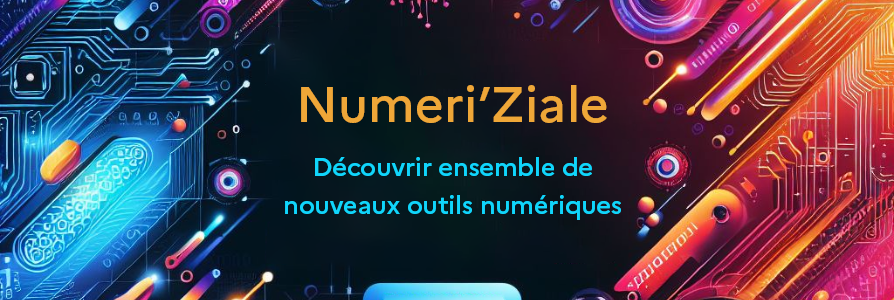 Numeri'Ziale

Découvrir ensemble de nouveaux outils numériques